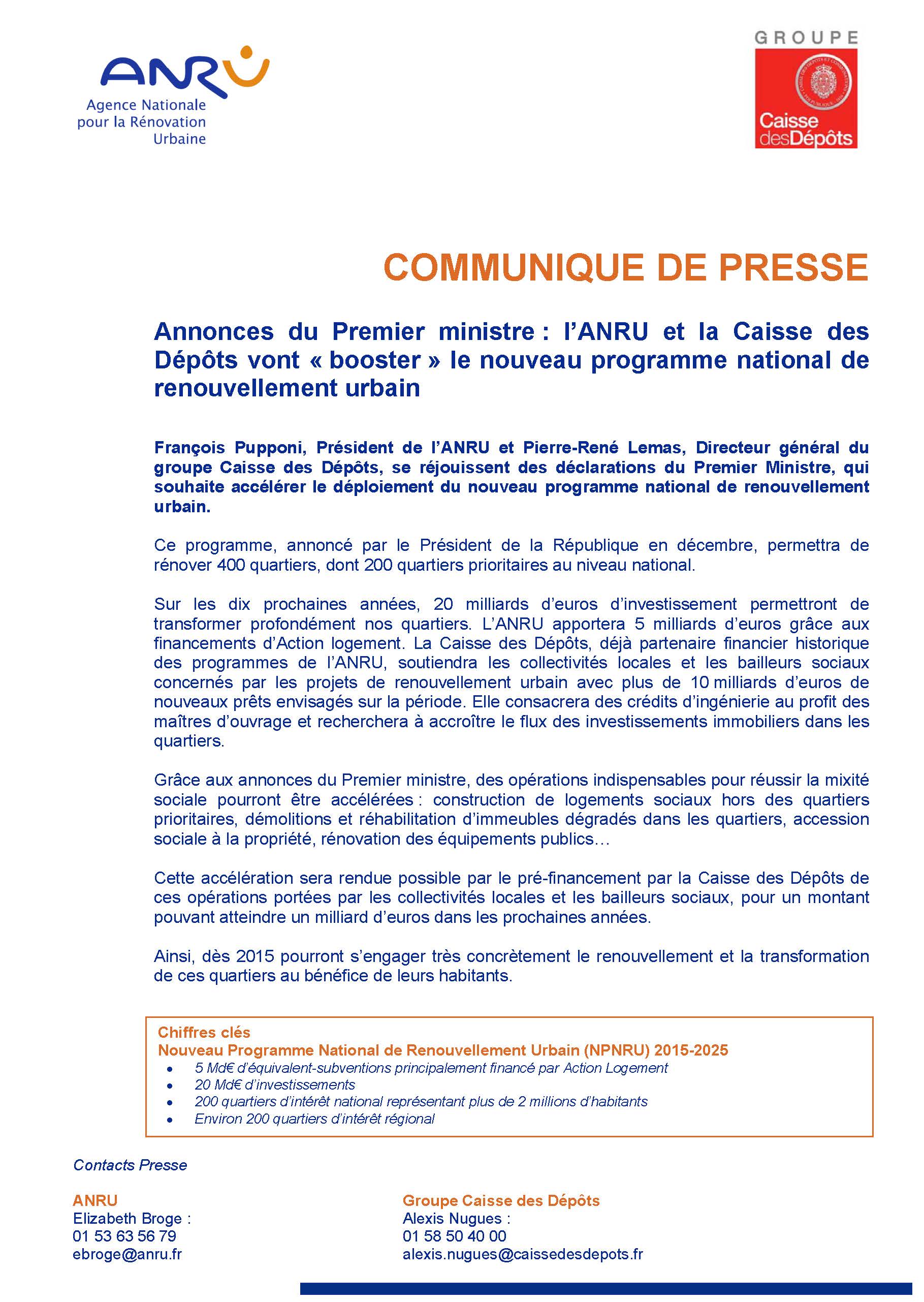 ANRU
Agence Nationale pour la Rénovation Urbaine

GROUPE
Caisse desDépôts

COMMUNIQUE DE PRESSE

Annonces du Premier ministre : l'ANRU et la Caisse des Dépôts vont « booster » le nouveau programme national de renouvellement urbain

François Pupponi, Président de l'ANRU et Pierre-René Lemas, Directeur général du groupe Caisse des Dépôts, se réjouissent des déclarations du Premier Ministre, qui souhaite accélérer le déploiement du nouveau programme national de renouvellement urbain.

Ce programme, annoncé par le Président de la République en décembre, permettra de rénover 400 quartiers, dont 200 quartiers prioritaires au niveau national.

Sur les dix prochaines années, 20 milliards d'euros d'investissement permettront de transformer profondément nos quartiers. L'ANRU apportera 5 milliards d'euros grâce aux financements d'Action logement. La Caisse des Dépôts, déjà partenaire financier historique des programmes de l'ANRU, soutiendra les collectivités locales et les bailleurs sociaux concernés par les projets de renouvellement urbain avec plus de 10 milliards d'euros de nouveaux prêts envisagés sur la période. Elle consacrera des crédits d'ingénierie au profit des maîtres d'ouvrage et recherchera à accroître le flux des investissements immobiliers dans les quartiers.

Grâce aux annonces du Premier ministre, des opérations indispensables pour réussir la mixité sociale pourront être accélérées : construction de logements sociaux hors des quartiers prioritaires, démolitions et réhabilitation d'immeubles dégradés dans les quartiers, accession sociale à la propriété, rénovation des équipements publics…

Cette accélération sera rendue possible par le pré-financement par la Caisse des Dépôts de ces opérations portées par les collectivités locales et les bailleurs sociaux, pour un montant pouvant atteindre un milliard d'euros dans les prochaines années.

Ainsi, dès 2015 pourront s'engager très concrètement le renouvellement et la transformation de ces quartiers au bénéfice de leurs habitants.

Chiffres clés
Nouveau Programme National de Renouvellement Urbain (NPNRU) 2015-2025
• 5 Md€ d'équivalent-subventions principalement financé par Action Logement
• 20 Md€ d'investissements
• 200 quartiers d'intérêt national représentant plus de 2 millions d'habitants
• Environ 200 quartiers d'intérêt régional

Contacts Presse

ANRU
Elizabeth Broge :
01 53 63 56 79
ebroge@anru.fr

Groupe Caisse des Dépôts
Alexis Nugues :
01 58 50 40 00
alexis.nugues@caissedesdepots.fr